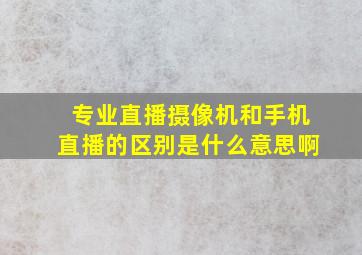 专业直播摄像机和手机直播的区别是什么意思啊